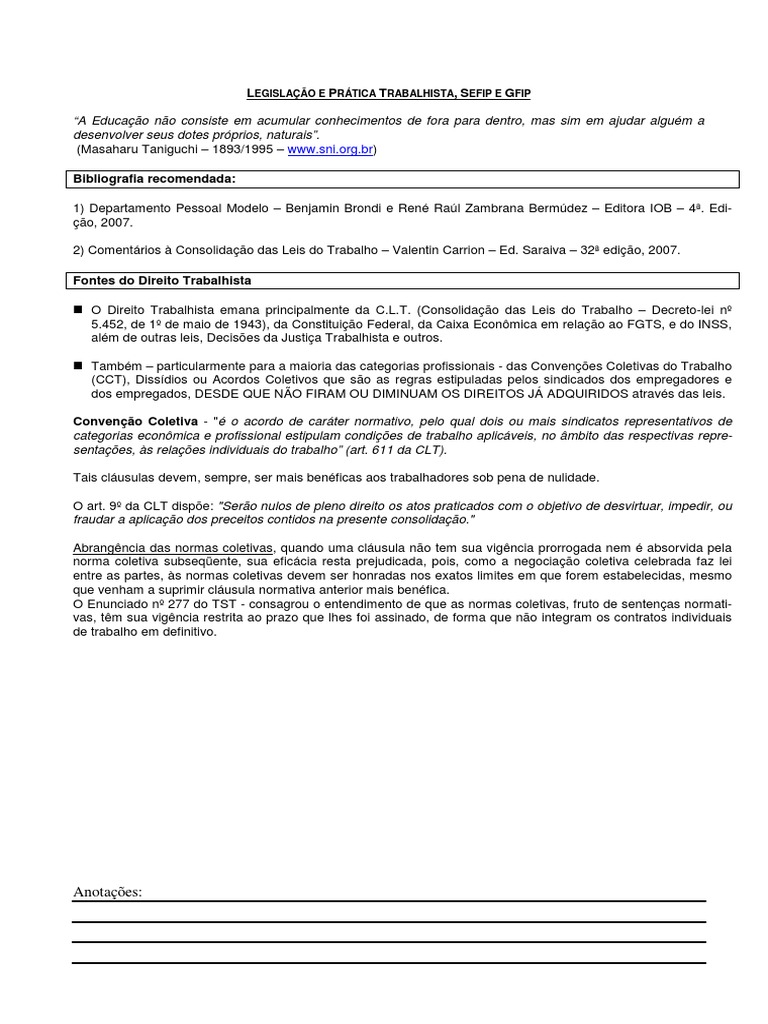 LEGISLAÇÃO E PRÁTICA TRABALHISTA, SEFIP E GFIP

"A Educação não consiste em acumular conhecimentos de fora para dentro, mas sim em ajudar alguém a desenvolver seus dotes próprios, naturais".
(Masaharu Taniguchi – 1893/1995 – www.sni.org.br)

Bibliografia recomendada:

1) Departamento Pessoal Modelo – Benjamin Brondi e René Raúl Zambrana Bermúdez – Editora IOB – 4ª. Edição, 2007.

2) Comentários à Consolidação das Leis do Trabalho – Valentin Carrion – Ed. Saraiva – 32ª edição, 2007.

Fontes do Direito Trabalhista

■ O Direito Trabalhista emana principalmente da C.L.T. (Consolidação das Leis do Trabalho – Decreto-lei nº 5.452, de 1º de maio de 1943), da Constituição Federal, da Caixa Econômica em relação ao FGTS, e do INSS, além de outras leis, Decisões da Justiça Trabalhista e outros.

■ Também – particularmente para a maioria das categorias profissionais - das Convenções Coletivas do Trabalho (CCT), Dissídios ou Acordos Coletivos que são as regras estipuladas pelos sindicados dos empregadores e dos empregados, DESDE QUE NÃO FIRAM OU DIMINUAM OS DIREITOS JÁ ADQUIRIDOS através das leis.

Convenção Coletiva - "é o acordo de caráter normativo, pelo qual dois ou mais sindicatos representativos de categorias econômica e profissional estipulam condições de trabalho aplicáveis, no âmbito das respectivas representações, às relações individuais do trabalho" (art. 611 da CLT).

Tais cláusulas devem, sempre, ser mais benéficas aos trabalhadores sob pena de nulidade.

O art. 9º da CLT dispõe: "Serão nulos de pleno direito os atos praticados com o objetivo de desvirtuar, impedir, ou fraudar a aplicação dos preceitos contidos na presente consolidação."

Abrangência das normas coletivas, quando uma cláusula não tem sua vigência prorrogada nem é absorvida pela norma coletiva subseqüente, sua eficácia resta prejudicada, pois, como a negociação coletiva celebrada faz lei entre as partes, às normas coletivas devem ser honradas nos exatos limites em que forem estabelecidas, mesmo que venham a suprimir cláusula normativa anterior mais benéfica.
O Enunciado nº 277 do TST - consagrou o entendimento de que as normas coletivas, fruto de sentenças normativas, têm sua vigência restrita ao prazo que lhes foi assinado, de forma que não integram os contratos individuais de trabalho em definitivo.

Anotações: